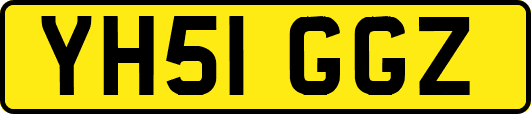 YH51 GGZ